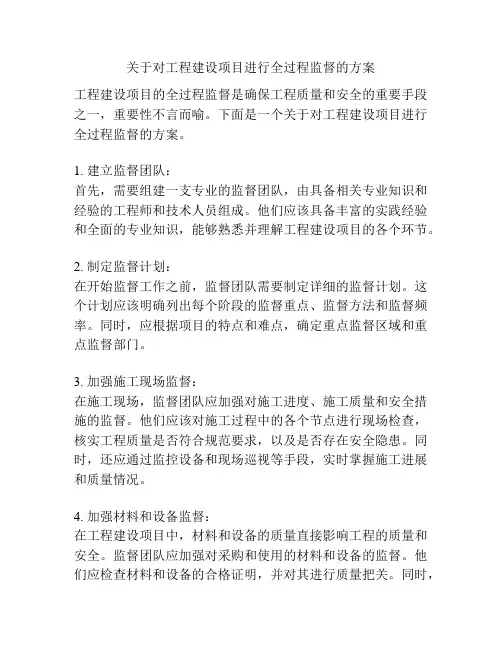 关于对工程建设项目进行全过程监督的方案

工程建设项目的全过程监督是确保工程质量和安全的重要手段之一，重要性不言而喻。下面是一个关于对工程建设项目进行全过程监督的方案。

1. 建立监督团队：
首先，需要组建一支专业的监督团队，由具备相关专业知识和经验的工程师和技术人员组成。他们应该具备丰富的实践经验和全面的专业知识，能够熟悉并理解工程建设项目的各个环节。

2. 制定监督计划：
在开始监督工作之前，监督团队需要制定详细的监督计划。这个计划应该明确列出每个阶段的监督重点、监督方法和监督频率。同时，应根据项目的特点和难点，确定重点监督区域和重点监督部门。

3. 加强施工现场监督：
在施工现场，监督团队应加强对施工进度、施工质量和安全措施的监督。他们应该对施工过程中的各个节点进行现场检查，核实工程质量是否符合规范要求，以及是否存在安全隐患。同时，还应通过监控设备和现场巡视等手段，实时掌握施工进展和质量情况。

4. 加强材料和设备监督：
在工程建设项目中，材料和设备的质量直接影响工程的质量和安全。监督团队应加强对采购和使用的材料和设备的监督。他们应检查材料和设备的合格证明，并对其进行质量把关。同时，